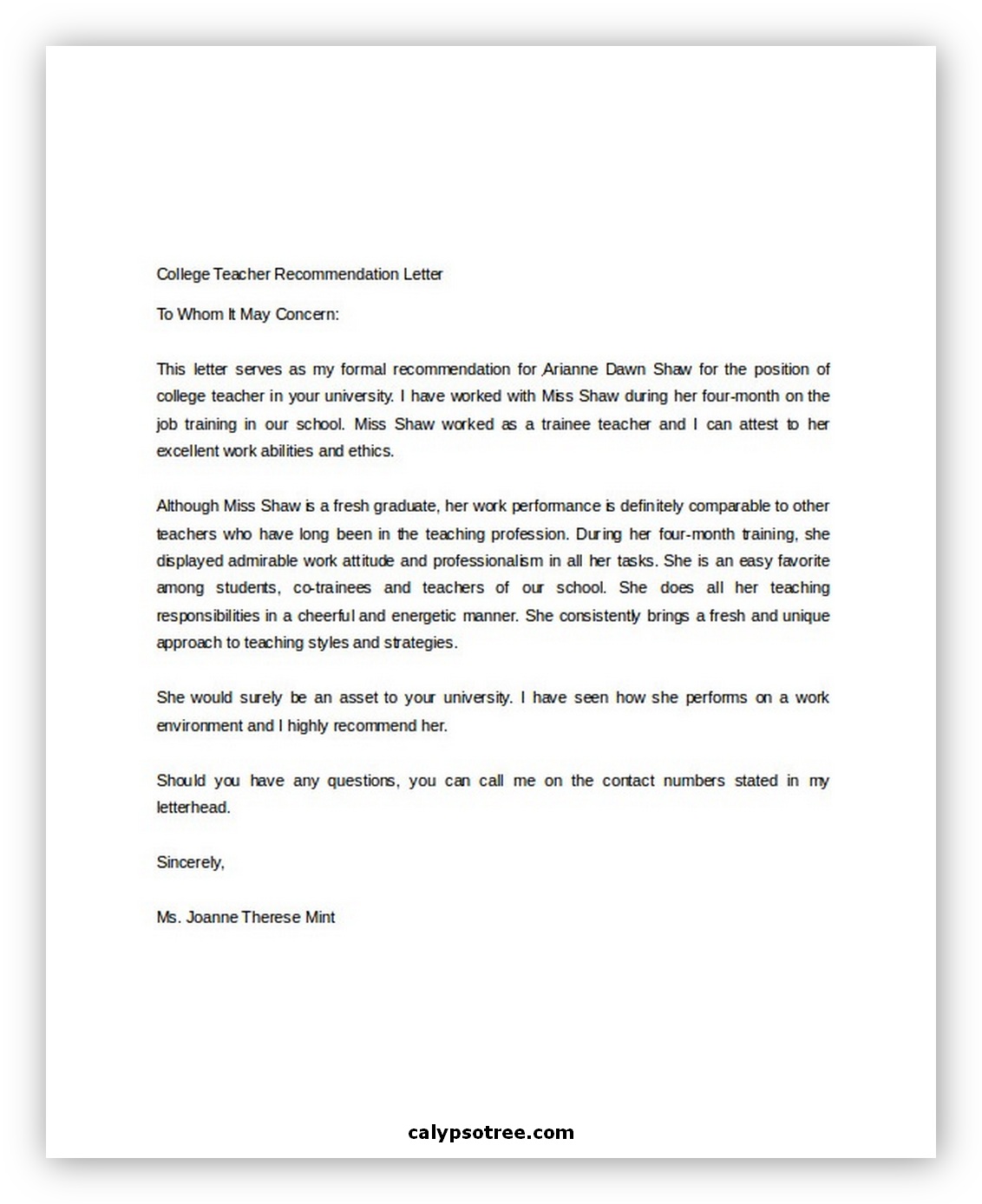 College Teacher Recommendation Letter

To Whom It May Concern:

This letter serves as my formal recommendation for Arianne Dawn Shaw for the position of college teacher in your university. I have worked with Miss Shaw during her four-month on the job training in our school. Miss Shaw worked as a trainee teacher and I can attest to her excellent work abilities and ethics.

Although Miss Shaw is a fresh graduate, her work performance is definitely comparable to other teachers who have long been in the teaching profession. During her four-month training, she displayed admirable work attitude and professionalism in all her tasks. She is an easy favorite among students, co-trainees and teachers of our school. She does all her teaching responsibilities in a cheerful and energetic manner. She consistently brings a fresh and unique approach to teaching styles and strategies.

She would surely be an asset to your university. I have seen how she performs on a work environment and I highly recommend her.

Should you have any questions, you can call me on the contact numbers stated in my letterhead.

Sincerely,

Ms. Joanne Therese Mint

calypsotree.com